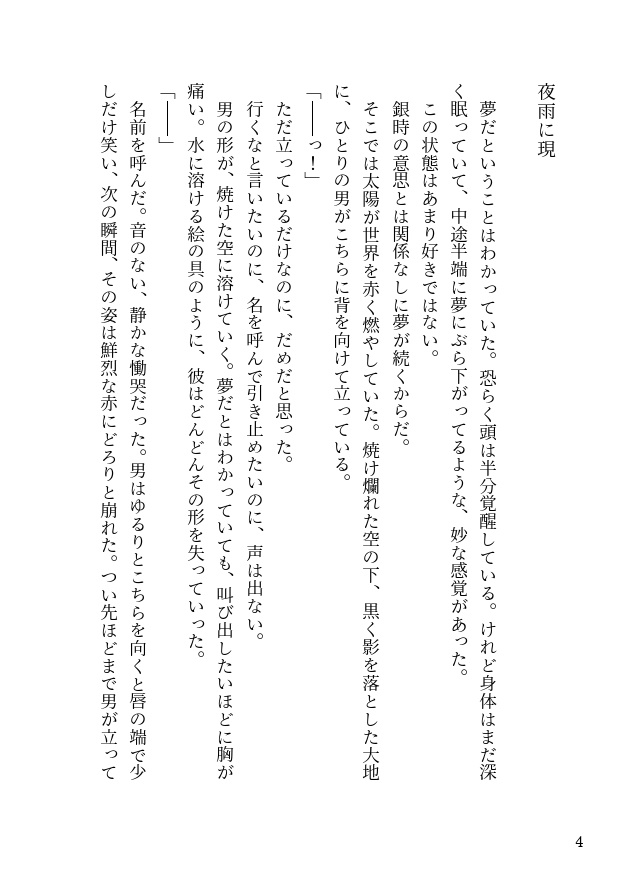 夜雨に現

夢だということはわかっていた。恐らく頭は半分覚醒している。けれど身体はまだ深く眠っていて、中途半端に夢にぶら下がってるような、妙な感覚があった。

この状態はあまり好きではない。

銀時の意思とは関係なしに夢が続くからだ。

そこでは太陽が世界を赤く燃やしていた。焼け爛れた空の下、黒く影を落とした大地に、ひとりの男がこちらに背を向けて立っている。

「――っ！」

ただ立っているだけなのに、だめだと思った。

行くなと言いたいのに、名を呼んで引き止めたいのに、声は出ない。

男の形が、焼けた空に溶けていく。夢だとはわかっていても、叫び出したいほどに胸が痛い。水に溶ける絵の具のように、彼はどんどんその形を失っていった。

「――」

名前を呼んだ。音のない、静かな慟哭だった。男はゆるりとこちらを向くと唇の端で少しだけ笑い、次の瞬間、その姿は鮮烈な赤にどろりと崩れた。つい先ほどまで男が立って

4